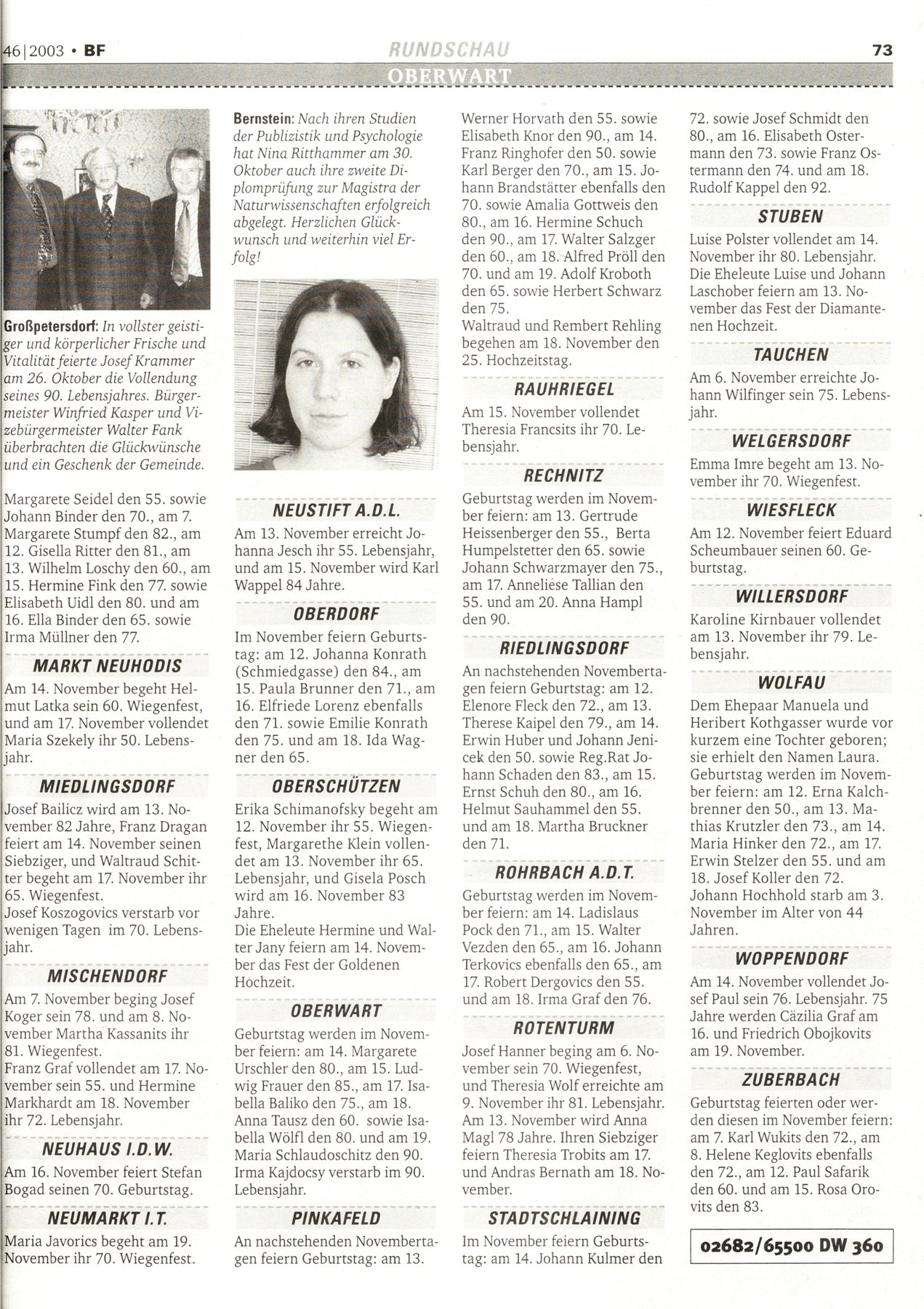 46|2003 • BF

RUNDSCHAU

73

OBERWART

Großpetersdorf: In vollster geistiger und körperlicher Frische und Vitalität feierte Josef Krammer am 26. Oktober die Vollendung seines 90. Lebensjahres. Bürgermeister Winfried Kasper und Vizebürgermeister Walter Fank überbrachten die Glückwünsche und ein Geschenk der Gemeinde.

Margarete Seidel den 55. sowie Johann Binder den 70., am 7. Margarete Stumpf den 82., am 12. Gisella Ritter den 81., am 13. Wilhelm Loschy den 60., am 15. Hermine Fink den 77. sowie Elisabeth Uidl den 80. und am 16. Ella Binder den 65. sowie Irma Müllner den 77.

MARKT NEUHODIS

Am 14. November begeht Helmut Latka sein 60. Wiegenfest, und am 17. November vollendet Maria Szekely ihr 50. Lebensjahr.

MIEDLINGSDORF

Josef Bailicz wird am 13. November 82 Jahre, Franz Dragan feiert am 14. November seinen Siebziger, und Waltraud Schitter begeht am 17. November ihr 65. Wiegenfest.
Josef Koszogovics verstarb vor wenigen Tagen im 70. Lebensjahr.

MISCHENDORF

Am 7. November beging Josef Koger sein 78. und am 8. November Martha Kassanits ihr 81. Wiegenfest.
Franz Graf vollendet am 17. November sein 55. und Hermine Markhardt am 18. November ihr 72. Lebensjahr.

NEUHAUS I.D.W.

Am 16. November feiert Stefan Bogad seinen 70. Geburtstag.

NEUMARKT I.T.

Maria Javorics begeht am 19. November ihr 70. Wiegenfest.

Bernstein: Nach ihren Studien der Publizistik und Psychologie hat Nina Ritthammer am 30. Oktober auch ihre zweite Diplomprüfung zur Magistra der Naturwissenschaften erfolgreich abgelegt. Herzlichen Glückwunsch und weiterhin viel Erfolg!

NEUSTIFT A.D.L.

Am 13. November erreicht Johanna Jesch ihr 55. Lebensjahr, und am 15. November wird Karl Wappel 84 Jahre.

OBERDORF

Im November feiern Geburtstag: am 12. Johanna Konrath (Schmiedgasse) den 84., am 15. Paula Brunner den 71., am 16. Elfriede Lorenz ebenfalls den 71. sowie Emilie Konrath den 75. und am 18. Ida Wagner den 65.

OBERSCHÜTZEN

Erika Schimanofsky begeht am 12. November ihr 55. Wiegenfest, Margarethe Klein vollendet am 13. November ihr 65. Lebensjahr, und Gisela Posch wird am 16. November 83 Jahre.
Die Eheleute Hermine und Walter Jany feiern am 14. November das Fest der Goldenen Hochzeit.

OBERWART

Geburtstag werden im November feiern: am 14. Margarete Urschler den 80., am 15. Ludwig Frauer den 85., am 17. Isabella Baliko den 75., am 18. Anna Tausz den 60. sowie Isabella Wölfl den 80. und am 19. Maria Schlaudoschitz den 90.
Irma Kajdocsy verstarb im 90. Lebensjahr.

PINKAFELD

An nachstehenden Novembertagen feiern Geburtstag: am 13.

Werner Horvath den 55. sowie Elisabeth Knor den 90., am 14. Franz Ringhofer den 50. sowie Karl Berger den 70., am 15. Johann Brandstätter ebenfalls den 70. sowie Amalia Gottweis den 80., am 16. Hermine Schuch den 90., am 17. Walter Salzger den 60., am 18. Alfred Pröll den 70. und am 19. Adolf Kroboth den 65. sowie Herbert Schwarz den 75.
Waltraud und Rembert Rehling begehen am 18. November den 25. Hochzeitstag.

RAUHRIEGEL

Am 15. November vollendet Theresia Francsits ihr 70. Lebensjahr.

RECHNITZ

Geburtstag werden im November feiern: am 13. Gertrude Heissenberger den 55., Berta Humpelstetter den 65. sowie Johann Schwarzmayer den 75., am 17. Anneliese Tallian den 55. und am 20. Anna Hampl den 90.

RIEDLINGSDORF

An nachstehenden Novembertagen feiern Geburtstag: am 12. Elenore Fleck den 72., am 13. Therese Kaipel den 79., am 14. Erwin Huber und Johann Jenicek den 50. sowie Reg.Rat Johann Schaden den 83., am 15. Ernst Schuh den 80., am 16. Helmut Sauhammel den 55. und am 18. Martha Bruckner den 71.

ROHRBACH A.D.T.

Geburtstag werden im November feiern: am 14. Ladislaus Pock den 71., am 15. Walter Vezden den 65., am 16. Johann Terkovics ebenfalls den 65., am 17. Robert Dergovics den 55. und am 18. Irma Graf den 76.

ROTENTURM

Josef Hanner beging am 6. November sein 70. Wiegenfest, und Theresia Wolf erreichte am 9. November ihr 81. Lebensjahr. Am 13. November wird Anna Magl 78 Jahre. Ihren Siebziger feiern Theresia Trobits am 17. und Andras Bernath am 18. November.

STADTSCHLAINING

Im November feiern Geburtstag: am 14. Johann Kulmer den 72. sowie Josef Schmidt den 80., am 16. Elisabeth Ostermann den 73. sowie Franz Ostermann den 74. und am 18. Rudolf Kappel den 92.

STUBEN

Luise Polster vollendet am 14. November ihr 80. Lebensjahr. Die Eheleute Luise und Johann Laschober feiern am 13. November das Fest der Diamantenen Hochzeit.

TAUCHEN

Am 6. November erreichte Johann Wilfinger sein 75. Lebensjahr.

WELGERSDORF

Emma Imre begeht am 13. November ihr 70. Wiegenfest.

WIESFLECK

Am 12. November feiert Eduard Scheumbauer seinen 60. Geburtstag.

WILLERSDORF

Karoline Kirnbauer vollendet am 13. November ihr 79. Lebensjahr.

WOLFAU

Dem Ehepaar Manuela und Heribert Kothgasser wurde vor kurzem eine Tochter geboren; sie erhielt den Namen Laura.
Geburtstag werden im November feiern: am 12. Erna Kalchbrenner den 50., am 13. Mathias Krutzler den 73., am 14. Maria Hinker den 72., am 17. Erwin Stelzer den 55. und am 18. Josef Koller den 72.
Johann Hochhold starb am 3. November im Alter von 44 Jahren.

WOPPENDORF

Am 14. November vollendet Josef Paul sein 76. Lebensjahr. 75 Jahre werden Cäzilia Graf am 16. und Friedrich Obojkovits am 19. November.

ZUBERBACH

Geburtstag feierten oder werden diesen im November feiern: am 7. Karl Wukits den 72., am 8. Helene Keglovits ebenfalls den 72., am 12. Paul Safarik den 60. und am 15. Rosa Orovits den 83.

02682/65500 DW 360